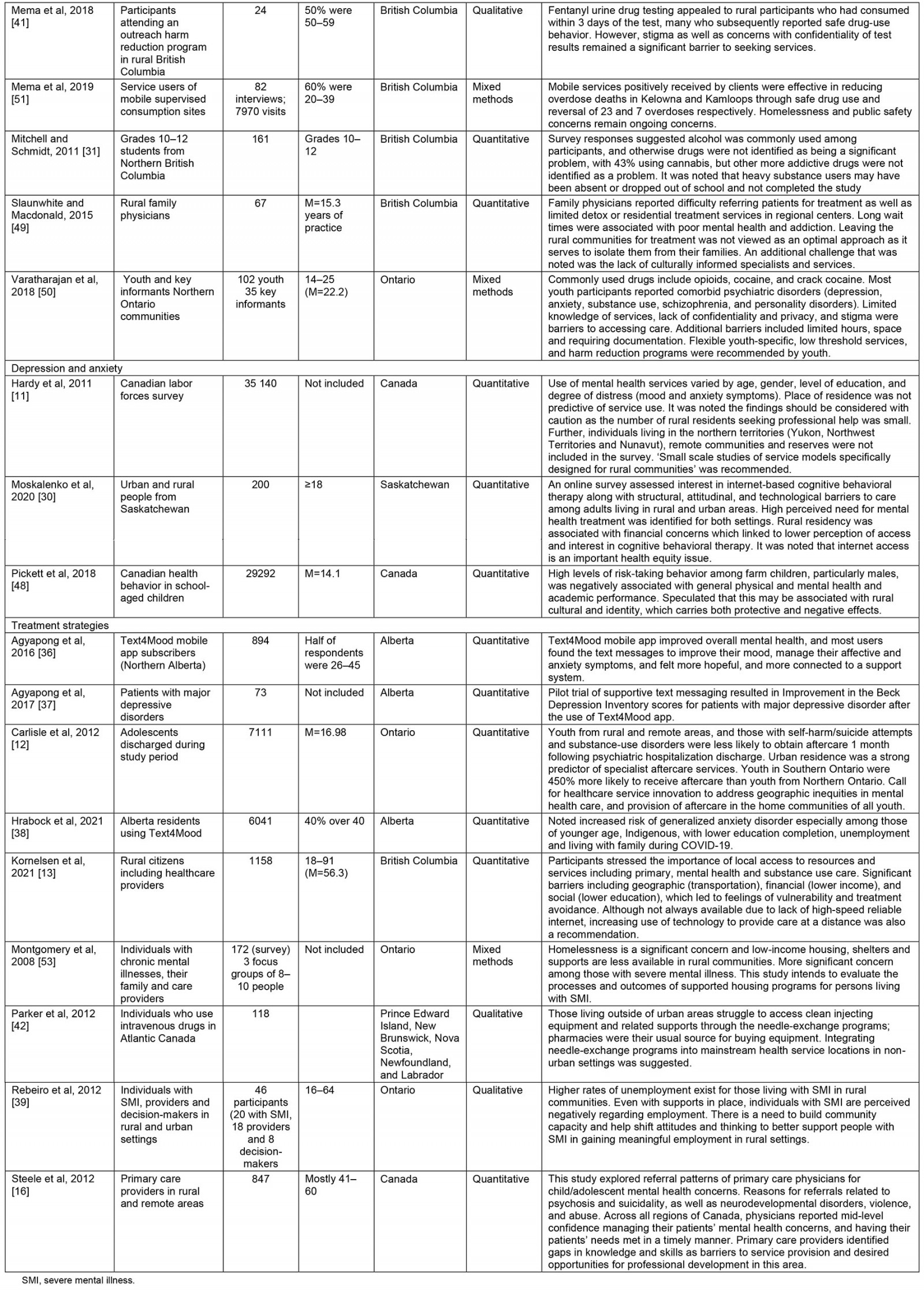 | | | | | | | |
|---|---|---|---|---|---|---|
| Mema et al, 2018 [41] | Participants attending an outreach harm reduction program in rural British Columbia | 24 | 50% were 50–59 | British Columbia | Qualitative | Fentanyl urine drug testing appealed to rural participants who had consumed within 3 days of the test, many who subsequently reported safe drug-use behavior. However, stigma as well as concerns with confidentiality of test results remained a significant barrier to seeking services. |
| Mema et al, 2019 [51] | Service users of mobile supervised consumption sites | 82 interviews; 7970 visits | 60% were 20–39 | British Columbia | Mixed methods | Mobile services positively received by clients were effective in reducing overdose deaths in Kelowna and Kamloops through safe drug use and reversal of 23 and 7 overdoses respectively. Homelessness and public safety concerns remain ongoing concerns. |
| Mitchell and Schmidt, 2011 [31] | Grades 10–12 students from Northern British Columbia | 161 | Grades 10–12 | British Columbia | Quantitative | Survey responses suggested alcohol was commonly used among participants, and otherwise drugs were not identified as being a significant problem, with 43% using cannabis, but other more addictive drugs were not identified as a problem. It was noted that heavy substance users may have been absent or dropped out of school and not completed the study |
| Slaunwhite and Macdonald, 2015 [49] | Rural family physicians | 67 | M=15.3 years of practice | British Columbia | Quantitative | Family physicians reported difficulty referring patients for treatment as well as limited detox or residential treatment services in regional centers. Long wait times were associated with poor mental health and addiction. Leaving the rural communities for treatment was not viewed as an optimal approach as it serves to isolate them from their families. An additional challenge that was noted was the lack of culturally informed specialists and services. |
| Varatharajan et al, 2018 [50] | Youth and key informants Northern Ontario communities | 102 youth 35 key informants | 14–25 (M=22.2) | Ontario | Mixed methods | Commonly used drugs include opioids, cocaine, and crack cocaine. Most youth participants reported comorbid psychiatric disorders (depression, anxiety, substance use, schizophrenia, and personality disorders). Limited knowledge of services, lack of confidentiality and privacy, and stigma were barriers to accessing care. Additional barriers included limited hours, space and requiring documentation. Flexible youth-specific, low threshold services, and harm reduction programs were recommended by youth. |
| Depression and anxiety | | | | | | |
| Hardy et al, 2011 [11] | Canadian labor forces survey | 35 140 | Not included | Canada | Quantitative | Use of mental health services varied by age, gender, level of education, and degree of distress (mood and anxiety symptoms). Place of residence was not predictive of service use. It was noted the findings should be considered with caution as the number of rural residents seeking professional help was small. Further, individuals living in the northern territories (Yukon, Northwest Territories and Nunavut), remote communities and reserves were not included in the survey. 'Small scale studies of service models specifically designed for rural communities' was recommended. |
| Moskalenko et al, 2020 [30] | Urban and rural people from Saskatchewan | 200 | ≥18 | Saskatchewan | Quantitative | An online survey assessed interest in internet-based cognitive behavioral therapy along with structural, attitudinal, and technological barriers to care among adults living in rural and urban areas. High perceived need for mental health treatment was identified for both settings. Rural residency was associated with financial concerns which linked to lower perception of access and interest in cognitive behavioral therapy. It was noted that internet access is an important health equity issue. |
| Pickett et al, 2018 [48] | Canadian health behavior in school-aged children | 29292 | M=14.1 | Canada | Quantitative | High levels of risk-taking behavior among farm children, particularly males, was negatively associated with general physical and mental health and academic performance. Speculated that this may be associated with rural cultural and identity, which carries both protective and negative effects. |
| Treatment strategies | | | | | | |
| Agyapong et al, 2016 [36] | Text4Mood mobile app subscribers (Northern Alberta) | 894 | Half of respondents were 26–45 | Alberta | Quantitative | Text4Mood mobile app improved overall mental health, and most users found the text messages to improve their mood, manage their affective and anxiety symptoms, and felt more hopeful, and more connected to a support system. |
| Agyapong et al, 2017 [37] | Patients with major depressive disorders | 73 | Not included | Alberta | Quantitative | Pilot trial of supportive text messaging resulted in Improvement in the Beck Depression Inventory scores for patients with major depressive disorder after the use of Text4Mood app. |
| Carlisle et al, 2012 [12] | Adolescents discharged during study period | 7111 | M=16.98 | Ontario | Quantitative | Youth from rural and remote areas, and those with self-harm/suicide attempts and substance-use disorders were less likely to obtain aftercare 1 month following psychiatric hospitalization discharge. Urban residence was a strong predictor of specialist aftercare services. Youth in Southern Ontario were 450% more likely to receive aftercare than youth from Northern Ontario. Call for healthcare service innovation to address geographic inequities in mental health care, and provision of aftercare in the home communities of all youth. |
| Hrabock et al, 2021 [38] | Alberta residents using Text4Mood | 6041 | 40% over 40 | Alberta | Quantitative | Noted increased risk of generalized anxiety disorder especially among those of younger age, Indigenous, with lower education completion, unemployment and living with family during COVID-19. |
| Kornelsen et al, 2021 [13] | Rural citizens including healthcare providers | 1158 | 18–91 (M=56.3) | British Columbia | Quantitative | Participants stressed the importance of local access to resources and services including primary, mental health and substance use care. Significant barriers including geographic (transportation), financial (lower income), and social (lower education), which led to feelings of vulnerability and treatment avoidance. Although not always available due to lack of high-speed reliable internet, increasing use of technology to provide care at a distance was also a recommendation. |
| Montgomery et al, 2008 [53] | Individuals with chronic mental illnesses, their family and care providers | 172 (survey) 3 focus groups of 8–10 people | Not included | Ontario | Mixed methods | Homelessness is a significant concern and low-income housing, shelters and supports are less available in rural communities. More significant concern among those with severe mental illness. This study intends to evaluate the processes and outcomes of supported housing programs for persons living with SMI. |
| Parker et al, 2012 [42] | Individuals who use intravenous drugs in Atlantic Canada | 118 | | Prince Edward Island, New Brunswick, Nova Scotia, Newfoundland, and Labrador | Qualitative | Those living outside of urban areas struggle to access clean injecting equipment and related supports through the needle-exchange programs; pharmacies were their usual source for buying equipment. Integrating needle-exchange programs into mainstream health service locations in non-urban settings was suggested. |
| Rebeiro et al, 2012 [39] | Individuals with SMI, providers and decision-makers in rural and urban settings | 46 participants (20 with SMI, 18 providers and 8 decision-makers | 16–64 | Ontario | Qualitative | Higher rates of unemployment exist for those living with SMI in rural communities. Even with supports in place, individuals with SMI are perceived negatively regarding employment. There is a need to build community capacity and help shift attitudes and thinking to better support people with SMI in gaining meaningful employment in rural settings. |
| Steele et al, 2012 [16] | Primary care providers in rural and remote areas | 847 | Mostly 41–60 | Canada | Quantitative | This study explored referral patterns of primary care physicians for child/adolescent mental health concerns. Reasons for referrals related to psychosis and suicidality, as well as neurodevelopmental disorders, violence, and abuse. Across all regions of Canada, physicians reported mid-level confidence managing their patients' mental health concerns, and having their patients' needs met in a timely manner. Primary care providers identified gaps in knowledge and skills as barriers to service provision and desired opportunities for professional development in this area. |

SMI, severe mental illness.